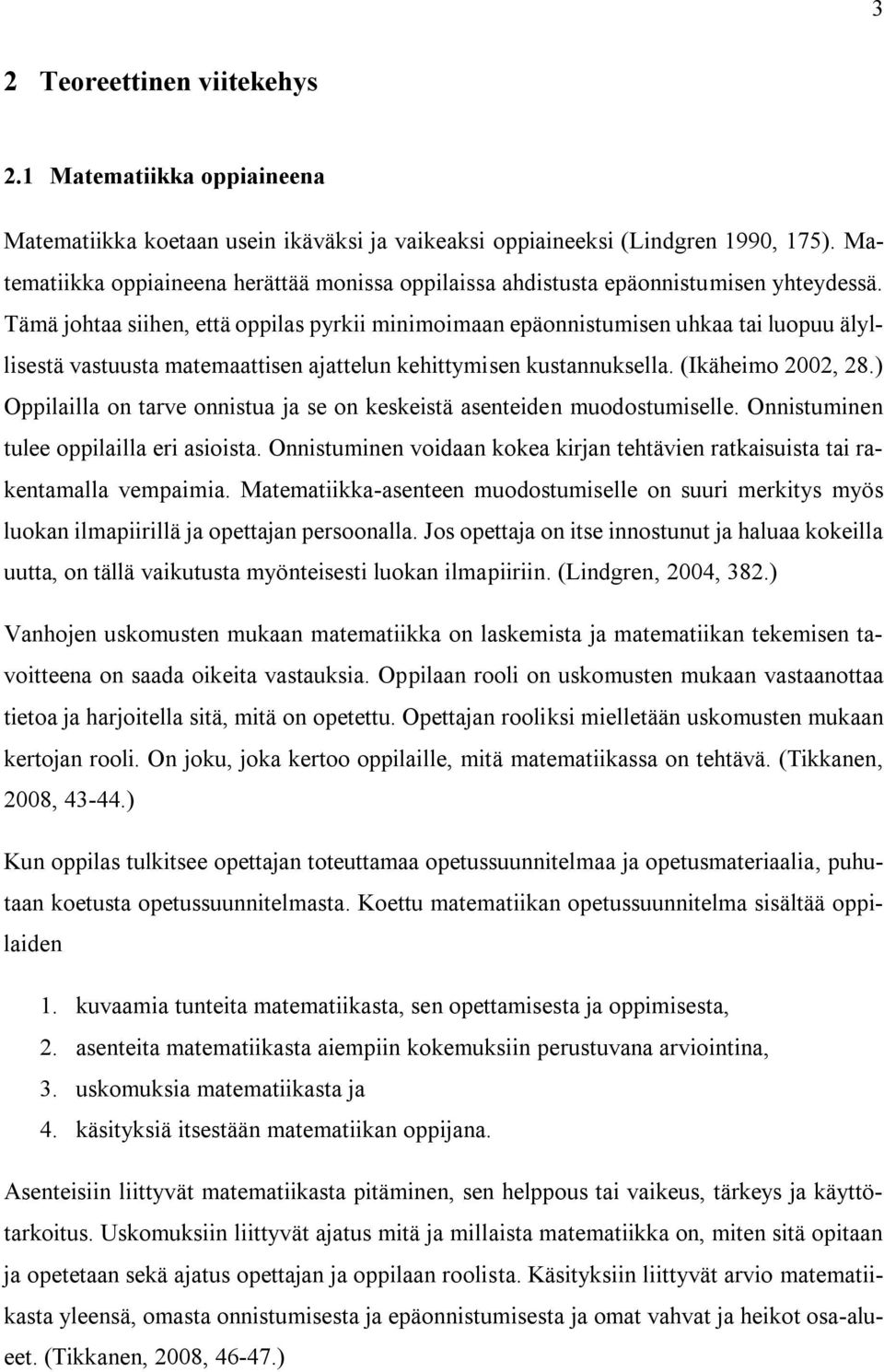 3

2 Teoreettinen viitekehys

2.1 Matematiikka oppiaineena

Matematiikka koetaan usein ikäväksi ja vaikeaksi oppiaineeksi (Lindgren 1990, 175). Matematiikka oppiaineena herättää monissa oppilaissa ahdistusta epäonnistumisen yhteydessä. Tämä johtaa siihen, että oppilas pyrkii minimoimaan epäonnistumisen uhkaa tai luopuu älyllisestä vastuusta matemaattisen ajattelun kehittymisen kustannuksella. (Ikäheimo 2002, 28.) Oppilailla on tarve onnistua ja se on keskeistä asenteiden muodostumiselle. Onnistuminen tulee oppilailla eri asioista. Onnistuminen voidaan kokea kirjan tehtävien ratkaisuista tai rakentamalla vempaimia. Matematiikka-asenteen muodostumiselle on suuri merkitys myös luokan ilmapiirillä ja opettajan persoonalla. Jos opettaja on itse innostunut ja haluaa kokeilla uutta, on tällä vaikutusta myönteisesti luokan ilmapiiriin. (Lindgren, 2004, 382.)

Vanhojen uskomusten mukaan matematiikka on laskemista ja matematiikan tekemisen tavoitteena on saada oikeita vastauksia. Oppilaan rooli on uskomusten mukaan vastaanottaa tietoa ja harjoitella sitä, mitä on opetettu. Opettajan rooliksi mielletään uskomusten mukaan kertojan rooli. On joku, joka kertoo oppilaille, mitä matematiikassa on tehtävä. (Tikkanen, 2008, 43-44.)

Kun oppilas tulkitsee opettajan toteuttamaa opetussuunnitelmaa ja opetusmateriaalia, puhutaan koetusta opetussuunnitelmasta. Koettu matematiikan opetussuunnitelma sisältää oppilaiden

1. kuvaamia tunteita matematiikasta, sen opettamisesta ja oppimisesta,
2. asenteita matematiikasta aiempiin kokemuksiin perustuvana arviointina,
3. uskomuksia matematiikasta ja
4. käsityksiä itsestään matematiikan oppijana.

Asenteisiin liittyvät matematiikasta pitäminen, sen helppous tai vaikeus, tärkeys ja käyttötarkoitus. Uskomuksiin liittyvät ajatus mitä ja millaista matematiikka on, miten sitä opitaan ja opetetaan sekä ajatus opettajan ja oppilaan roolista. Käsityksiin liittyvät arvio matematiikasta yleensä, omasta onnistumisesta ja epäonnistumisesta ja omat vahvat ja heikot osa-alueet. (Tikkanen, 2008, 46-47.)